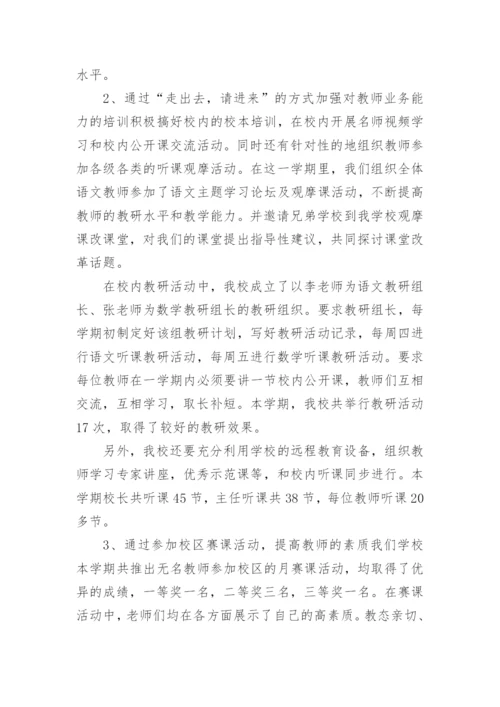 水平。

2、通过“走出去，请进来”的方式加强对教师业务能力的培训积极搞好校内的校本培训，在校内开展名师视频学习和校内公开课交流活动。同时还有针对性的地组织教师参加各级各类的听课观摩活动。在这一学期里，我们组织全体语文教师参加了语文主题学习论坛及观摩课活动，不断提高教师的教研水平和教学能力。并邀请兄弟学校到我学校观摩课改课堂，对我们的课堂提出指导性建议，共同探讨课堂改革话题。

在校内教研活动中，我校成立了以李老师为语文教研组长、张老师为数学教研组长的教研组织。要求教研组长，每学期初制定好该组教研计划，写好教研活动记录，每周四进行语文听课教研活动，每周五进行数学听课教研活动。要求每位教师在一学期内必须要讲一节校内公开课，教师们互相交流，互相学习，取长补短。本学期，我校共举行教研活动17次，取得了较好的教研效果。

另外，我校还要充分利用学校的远程教育设备，组织教师学习专家讲座，优秀示范课等，和校内听课同步进行。本学期校长共听课45节，主任听课共38节，每位教师听课20多节。

3、通过参加校区赛课活动，提高教师的素质我们学校本学期共推出无名教师参加校区的月赛课活动，均取得了优异的成绩，一等奖一名，二等奖三名，三等奖一名。在赛课活动中，老师们均在各方面展示了自己的高素质。教态亲切、